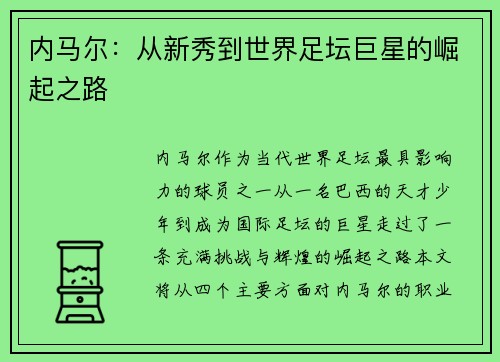 内马尔：从新秀到世界足坛巨星的崛起之路

内马尔作为当代世界足坛最具影响力的球员之一从一名巴西的天才少年到成为国际足坛的巨星走过了一条充满挑战与辉煌的崛起之路本文将从四个主要方面对内马尔的职业